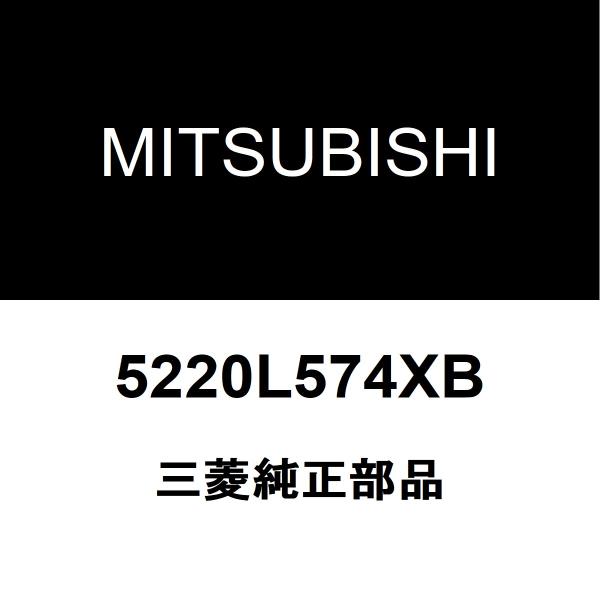 MITSUBISHI

5220L574XB

三菱純正部品